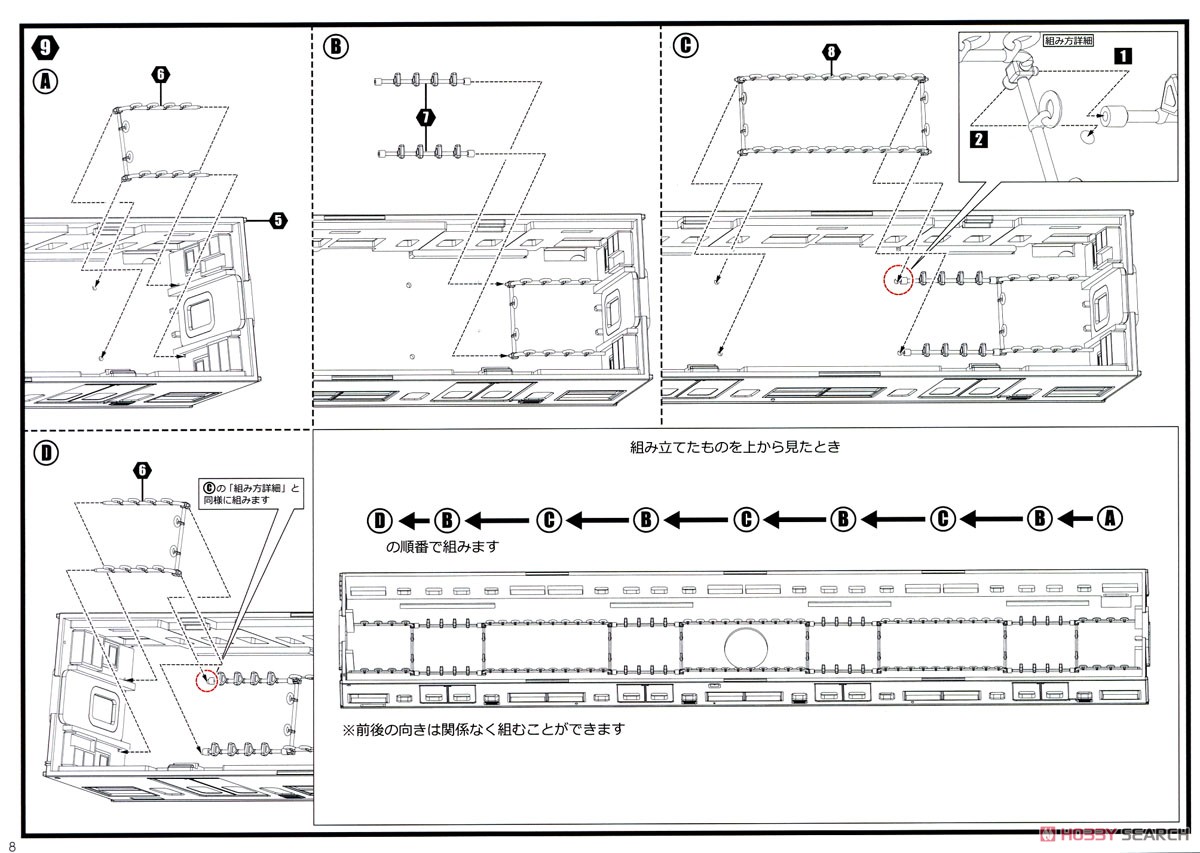 9
A
6
5
B
7
C
8
組み方詳細
1
2
D
6
Cの「組み方詳細」と同様に組みます
組み立てたものを上から見たとき
D ← B ← C ← B ← C ← B ← C ← B ← A
の順番で組みます
※前後の向きは関係なく組むことができます
8
HOBBY SEARCH